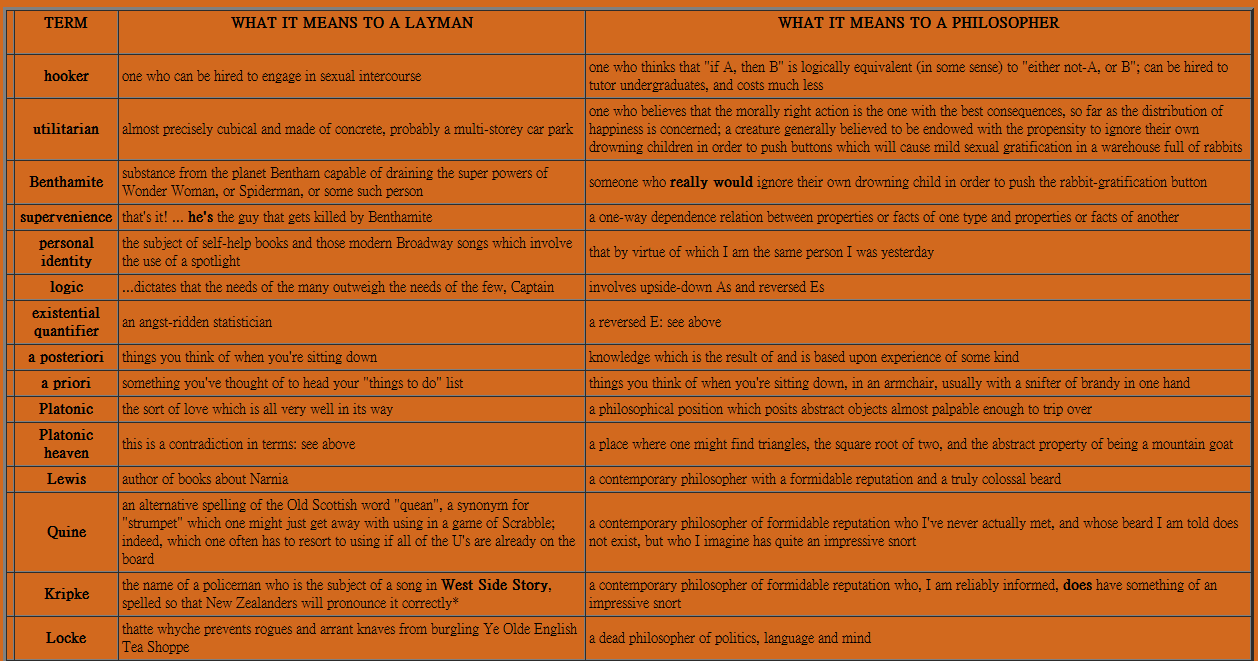 | TERM | WHAT IT MEANS TO A LAYMAN | WHAT IT MEANS TO A PHILOSOPHER |
|---|---|---|
| hooker | one who can be hired to engage in sexual intercourse | one who thinks that "if A, then B" is logically equivalent (in some sense) to "either not-A, or B"; can be hired to tutor undergraduates, and costs much less |
| utilitarian | almost precisely cubical and made of concrete, probably a multi-storey car park | one who believes that the morally right action is the one with the best consequences, so far as the distribution of happiness is concerned; a creature generally believed to be endowed with the propensity to ignore their own drowning children in order to push buttons which will cause mild sexual gratification in a warehouse full of rabbits |
| Benthamite | substance from the planet Bentham capable of draining the super powers of Wonder Woman, or Spiderman, or some such person | someone who really would ignore their own drowning child in order to push the rabbit-gratification button |
| supervenience | that's it! ... he's the guy that gets killed by Benthamite | a one-way dependence relation between properties or facts of one type and properties or facts of another |
| personal identity | the subject of self-help books and those modern Broadway songs which involve the use of a spotlight | that by virtue of which I am the same person I was yesterday |
| logic | ...dictates that the needs of the many outweigh the needs of the few, Captain | involves upside-down As and reversed Es |
| existential quantifier | an angst-ridden statistician | a reversed E: see above |
| a posteriori | things you think of when you're sitting down | knowledge which is the result of and is based upon experience of some kind |
| a priori | something you've thought of to head your "things to do" list | things you think of when you're sitting down, in an armchair, usually with a snifter of brandy in one hand |
| Platonic | the sort of love which is all very well in its way | a philosophical position which posits abstract objects almost palpable enough to trip over |
| Platonic heaven | this is a contradiction in terms: see above | a place where one might find triangles, the square root of two, and the abstract property of being a mountain goat |
| Lewis | author of books about Narnia | a contemporary philosopher with a formidable reputation and a truly colossal beard |
| Quine | an alternative spelling of the Old Scottish word "quean", a synonym for "strumpet" which one might just get away with using in a game of Scrabble; indeed, which one often has to resort to using if all of the U's are already on the board | a contemporary philosopher of formidable reputation who I've never actually met, and whose beard I am told does not exist, but who I imagine has quite an impressive snort |
| Kripke | the name of a policeman who is the subject of a song in West Side Story, spelled so that New Zealanders will pronounce it correctly* | a contemporary philosopher of formidable reputation who, I am reliably informed, does have something of an impressive snort |
| Locke | thatte whyche prevents rogues and arrant knaves from burgling Ye Olde English Tea Shoppe | a dead philosopher of politics, language and mind |